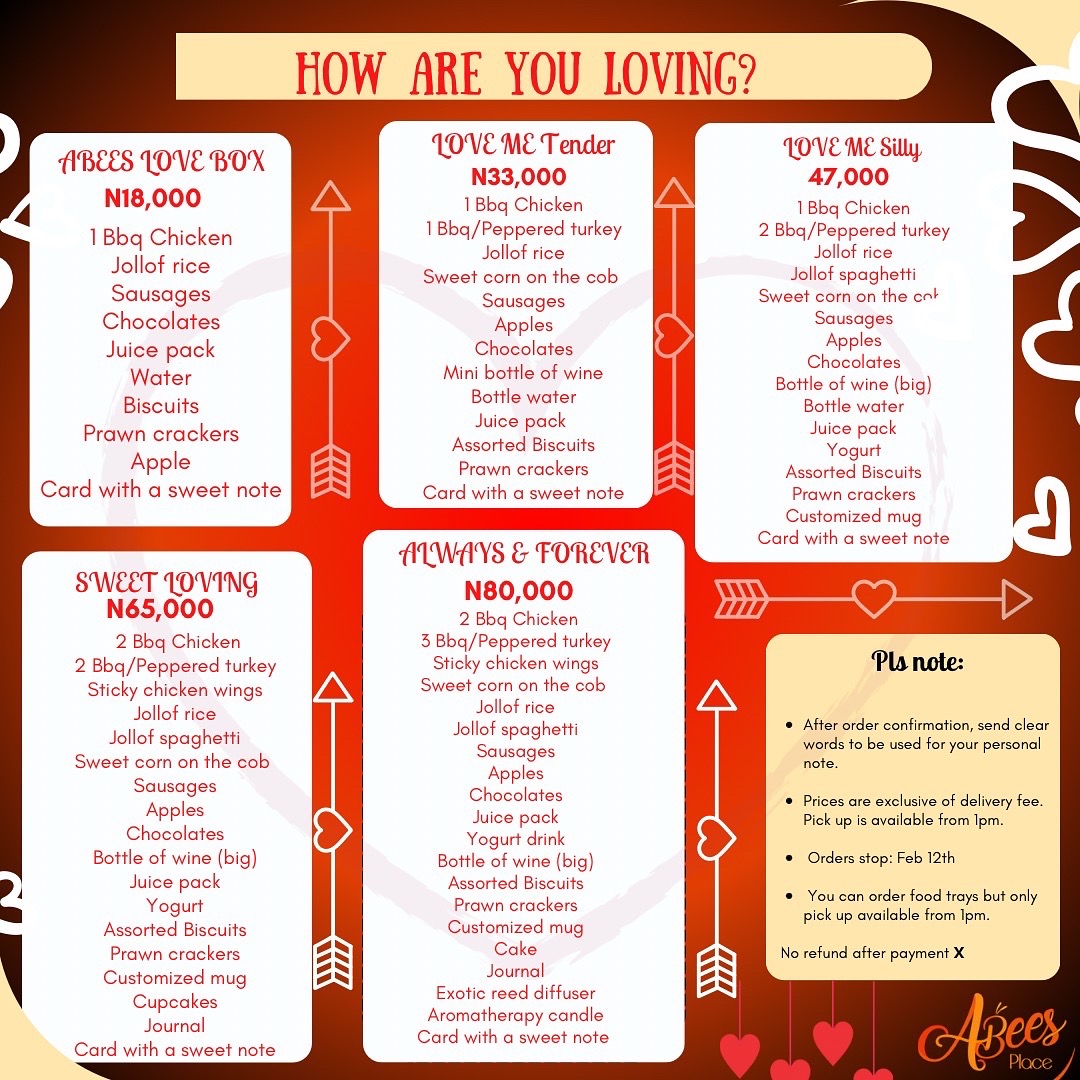 HOW ARE YOU LOVING?

ABEES LOVE BOX
N18,000
1 Bbq Chicken
Jollof rice
Sausages
Chocolates
Juice pack
Water
Biscuits
Prawn crackers
Apple
Card with a sweet note

LOVE ME Tender
N33,000
1 Bbq Chicken
1 Bbq/Peppered turkey
Jollof rice
Sweet corn on the cob
Sausages
Apples
Chocolates
Mini bottle of wine
Bottle water
Juice pack
Assorted Biscuits
Prawn crackers
Card with a sweet note

LOVE ME Silly
47,000
1 Bbq Chicken
2 Bbq/Peppered turkey
Jollof rice
Jollof spaghetti
Sweet corn on the cob
Sausages
Apples
Chocolates
Bottle of wine (big)
Bottle water
Juice pack
Yogurt
Assorted Biscuits
Prawn crackers
Customized mug
Card with a sweet note

SWEET LOVING
N65,000
2 Bbq Chicken
2 Bbq/Peppered turkey
Sticky chicken wings
Jollof rice
Jollof spaghetti
Sweet corn on the cob
Sausages
Apples
Chocolates
Bottle of wine (big)
Juice pack
Yogurt
Assorted Biscuits
Prawn crackers
Customized mug
Cupcakes
Journal
Card with a sweet note

ALWAYS & FOREVER
N80,000
2 Bbq Chicken
3 Bbq/Peppered turkey
Sticky chicken wings
Sweet corn on the cob
Jollof rice
Jollof spaghetti
Sausages
Apples
Chocolates
Juice pack
Yogurt drink
Bottle of wine (big)
Assorted Biscuits
Prawn crackers
Customized mug
Cake
Journal
Exotic reed diffuser
Aromatherapy candle
Card with a sweet note

Pls note:

• After order confirmation, send clear words to be used for your personal note.

• Prices are exclusive of delivery fee. Pick up is available from 1pm.

• Orders stop: Feb 12th

• You can order food trays but only pick up available from 1pm.

No refund after payment X

Abees
Place